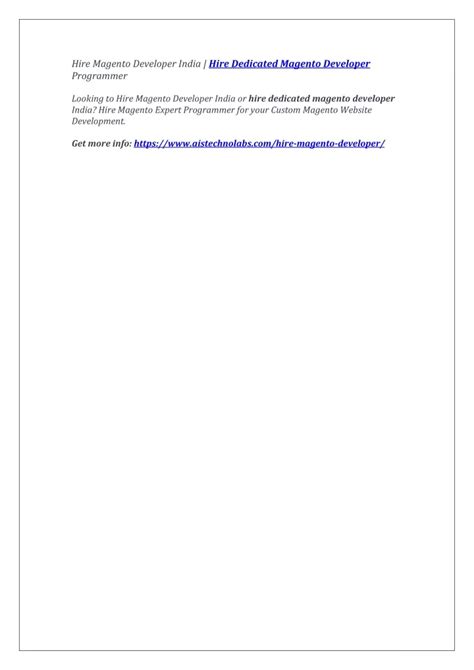 Hire Magento Developer India | Hire Dedicated Magento Developer Programmer

Looking to Hire Magento Developer India or hire dedicated magento developer India? Hire Magento Expert Programmer for your Custom Magento Website Development.

Get more info: https://www.aistechnolabs.com/hire-magento-developer/